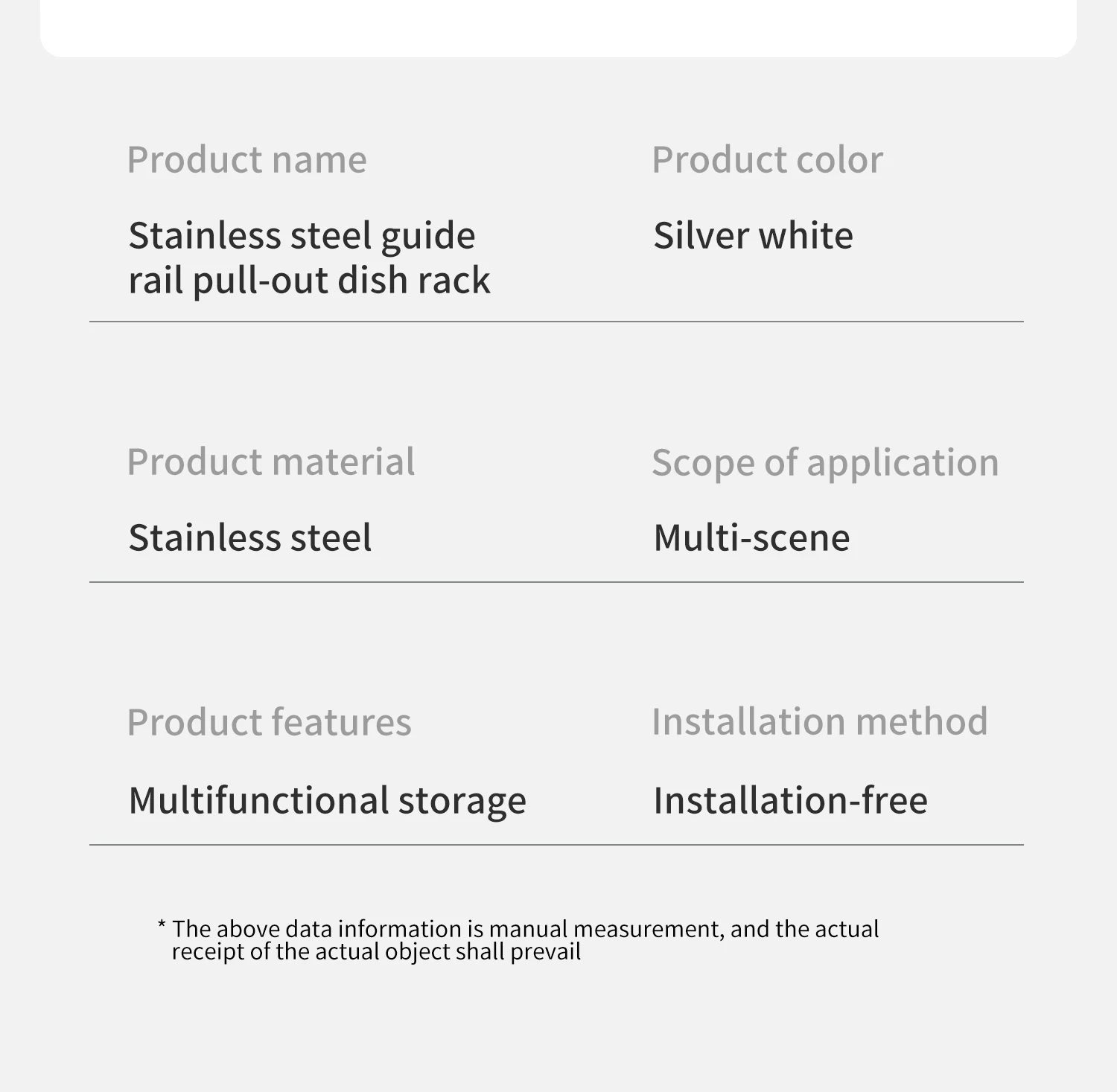 Product name

Stainless steel guide rail pull-out dish rack

Product color

Silver white

Product material

Stainless steel

Scope of application

Multi-scene

Product features

Multifunctional storage

Installation method

Installation-free

* The above data information is manual measurement, and the actual receipt of the actual object shall prevail